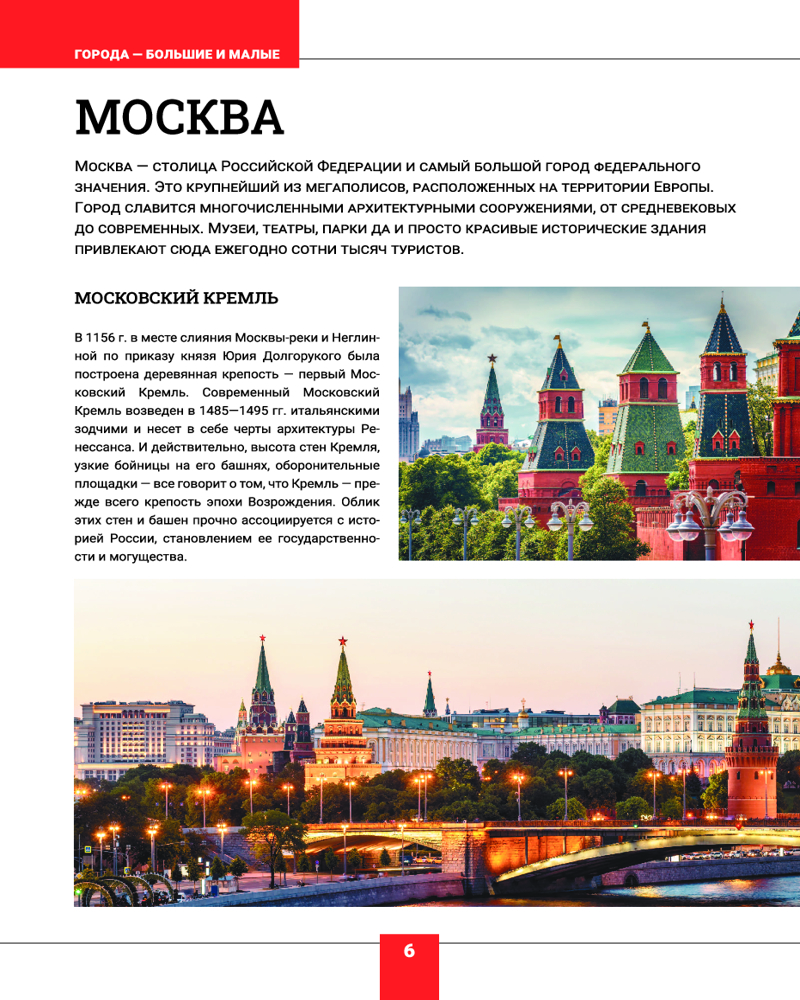 ГОРОДА — БОЛЬШИЕ И МАЛЫЕ

МОСКВА

Москва — столица Российской Федерации и самый большой город федерального значения. Это крупнейший из мегаполисов, расположенных на территории Европы. Город славится многочисленными архитектурными сооружениями, от средневековых до современных. Музеи, театры, парки да и просто красивые исторические здания привлекают сюда ежегодно сотни тысяч туристов.

МОСКОВСКИЙ КРЕМЛЬ

В 1156 г. в месте слияния Москвы-реки и Неглинной по приказу князя Юрия Долгорукого была построена деревянная крепость — первый Московский Кремль. Современный Московский Кремль возведен в 1485—1495 гг. итальянскими зодчими и несет в себе черты архитектуры Ренессанса. И действительно, высота стен Кремля, узкие бойницы на его башнях, оборонительные площадки — все говорит о том, что Кремль — прежде всего крепость эпохи Возрождения. Облик этих стен и башен прочно ассоциируется с историей России, становлением ее государственности и могущества.

6